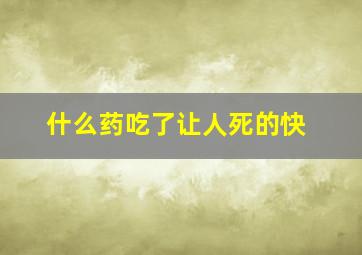 什么药吃了让人死的快